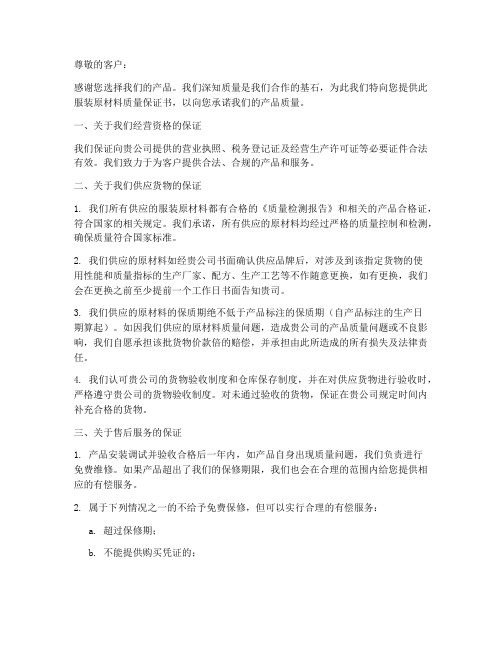 尊敬的客户：

感谢您选择我们的产品。我们深知质量是我们合作的基石，为此我们特向您提供此服装原材料质量保证书，以向您承诺我们的产品质量。

一、关于我们经营资格的保证

我们保证向贵公司提供的营业执照、税务登记证及经营生产许可证等必要证件合法有效。我们致力于为客户提供合法、合规的产品和服务。

二、关于我们供应货物的保证

1. 我们所有供应的服装原材料都有合格的《质量检测报告》和相关的产品合格证，符合国家的相关规定。我们承诺，所有供应的原材料均经过严格的质量控制和检测，确保质量符合国家标准。

2. 我们供应的原材料如经贵公司书面确认供应品牌后，对涉及到该指定货物的使用性能和质量指标的生产厂家、配方、生产工艺等不作随意更换，如有更换，我们会在更换之前至少提前一个工作日书面告知贵司。

3. 我们供应的原材料的保质期绝不低于产品标注的保质期（自产品标注的生产日期算起）。如因我们供应的原材料质量问题，造成贵公司的产品质量问题或不良影响，我们自愿承担该批货物价款倍的赔偿，并承担由此所造成的所有损失及法律责任。

4. 我们认可贵公司的货物验收制度和仓库保存制度，并在对供应货物进行验收时，严格遵守贵公司的货物验收制度。对未通过验收的货物，保证在贵公司规定时间内补充合格的货物。

三、关于售后服务的保证

1. 产品安装调试并验收合格后一年内，如产品自身出现质量问题，我们负责进行免费维修。如果产品超出了我们的保修期限，我们也会在合理的范围内给您提供相应的有偿服务。

2. 属于下列情况之一的不给予免费保修，但可以实行合理的有偿服务：

a. 超过保修期；

b. 不能提供购买凭证的；